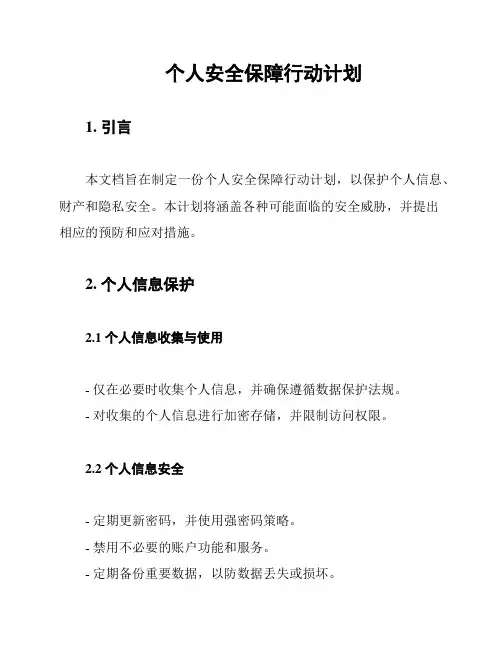 个人安全保障行动计划

1. 引言

本文档旨在制定一份个人安全保障行动计划，以保护个人信息、财产和隐私安全。本计划将涵盖各种可能面临的安全威胁，并提出相应的预防和应对措施。

2. 个人信息保护

2.1 个人信息收集与使用

- 仅在必要时收集个人信息，并确保遵循数据保护法规。
- 对收集的个人信息进行加密存储，并限制访问权限。

2.2 个人信息安全

- 定期更新密码，并使用强密码策略。
- 禁用不必要的账户功能和服务。
- 定期备份重要数据，以防数据丢失或损坏。